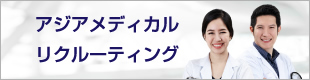 アジアメディカル
リクルーティング